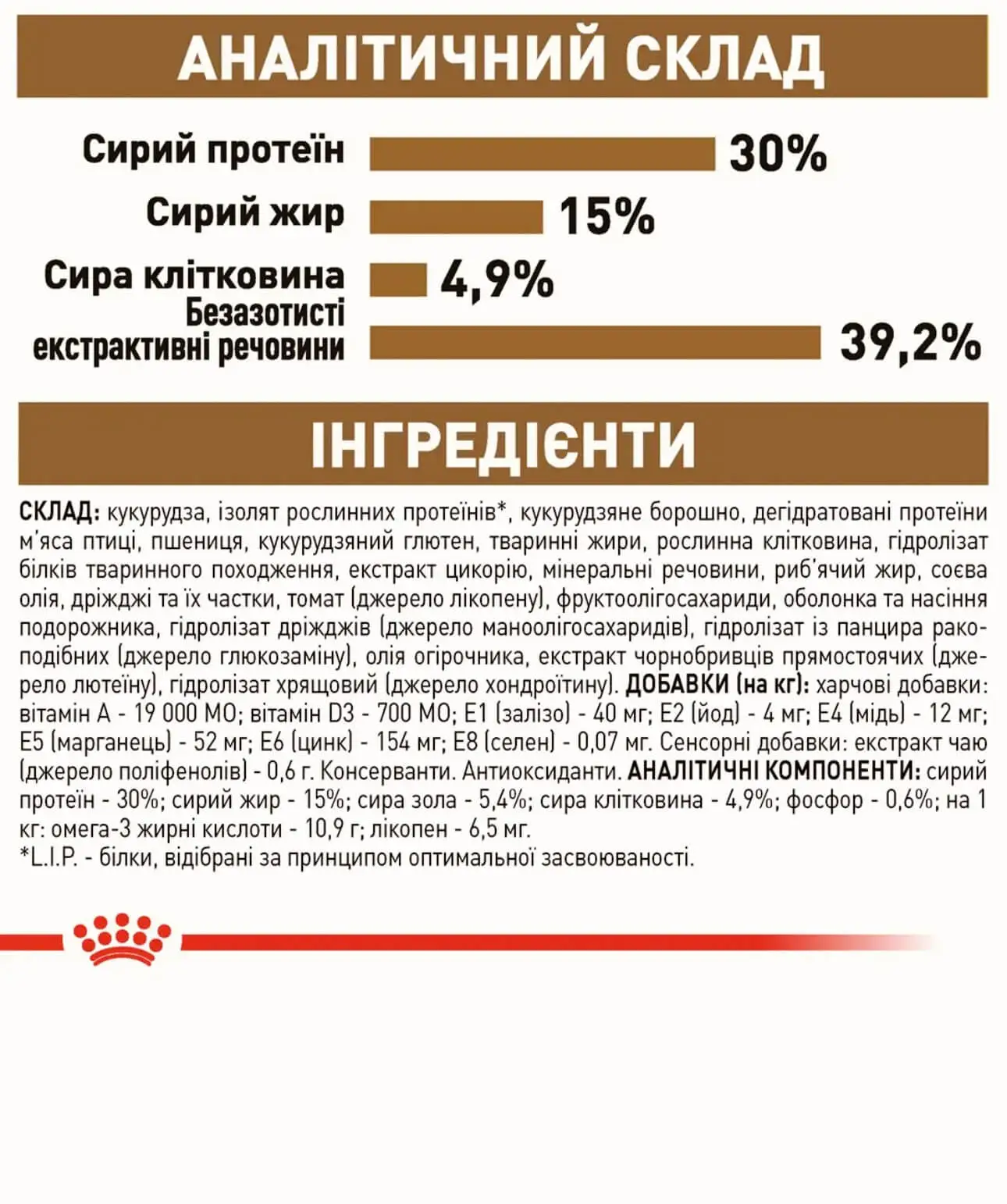 АНАЛІТИЧНИЙ СКЛАД

Сирий протеїн 30%

Сирий жир 15%

Сира клітковина 4,9%

Безазотисті екстрактивні речовини 39,2%

ІНГРЕДІЄНТИ

СКЛАД: кукурудза, ізолят рослинних протеїнів*, кукурудзяне борошно, дегідратовані протеїни м'яса птиці, пшениця, кукурудзяний глютен, тваринні жири, рослинна клітковина, гідролізат білків тваринного походження, екстракт цикорію, мінеральні речовини, риб'ячий жир, соєва олія, дріжджі та їх частки, томат (джерело лікопену), фруктоолігосахариди, оболонка та насіння подорожника, гідролізат дріжджів (джерело маноолігосахаридів), гідролізат із панцира ракоподібних (джерело глюкозаміну), олія огірочника, екстракт чорнобривців прямостоячих (джерело лютеїну), гідролізат хрящовий (джерело хондроїтину). ДОБАВКИ (на кг): харчові добавки: вітамін А - 19 000 МО; вітамін D3 - 700 МО; Е1 (залізо) - 40 мг; Е2 (йод) - 4 мг; Е4 (мідь) - 12 мг; Е5 (марганець) - 52 мг; Е6 (цинк) - 154 мг; Е8 (селен) - 0,07 мг. Сенсорні добавки: екстракт чаю (джерело поліфенолів) - 0,6 г. Консерванти. Антиоксиданти. АНАЛІТИЧНІ КОМПОНЕНТИ: сирий протеїн - 30%; сирий жир - 15%; сира зола - 5,4%; сира клітковина - 4,9%; фосфор - 0,6%; на 1 кг: омега-3 жирні кислоти - 10,9 г; лікопен - 6,5 мг.
*L.I.P. - білки, відібрані за принципом оптимальної засвоюваності.